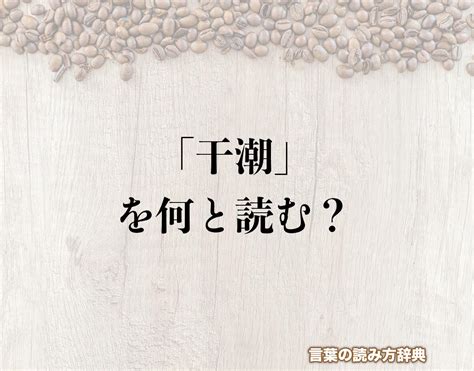 「干潮」
を何と読む？

言葉の読み方辞典